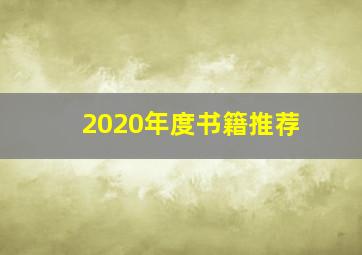 2020年度书籍推荐